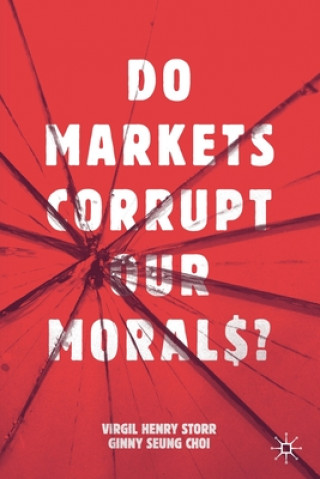 DO MARKETS CORRUPT OUR MORAL$?

VIRGIL HENRY STORR
GINNY SEUNG CHOI